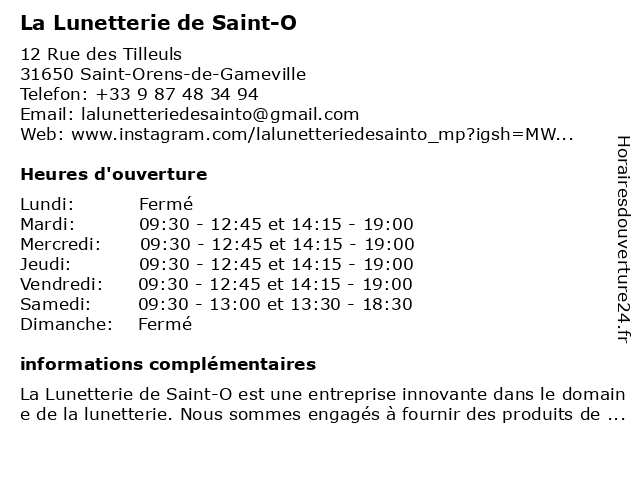 La Lunetterie de Saint-O

12 Rue des Tilleuls
31650 Saint-Orens-de-Gameville
Telefon: +33 9 87 48 34 94
Email: lalunetteriedesainto@gmail.com
Web: www.instagram.com/lalunetteriedesainto_mp?igsh=MW...

Heures d'ouverture

| | |
|---|---|
| Lundi: | Fermé |
| Mardi: | 09:30 - 12:45 et 14:15 - 19:00 |
| Mercredi: | 09:30 - 12:45 et 14:15 - 19:00 |
| Jeudi: | 09:30 - 12:45 et 14:15 - 19:00 |
| Vendredi: | 09:30 - 12:45 et 14:15 - 19:00 |
| Samedi: | 09:30 - 13:00 et 13:30 - 18:30 |
| Dimanche: | Fermé |

informations complémentaires

La Lunetterie de Saint-O est une entreprise innovante dans le domaine de la lunetterie. Nous sommes engagés à fournir des produits de ...

Horairesdouverture24.fr